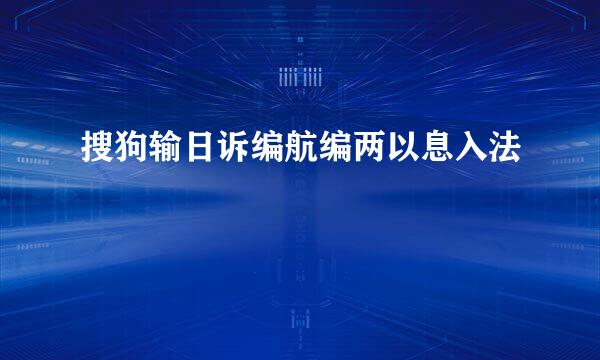 搜狗输日诉编航编两以息入法